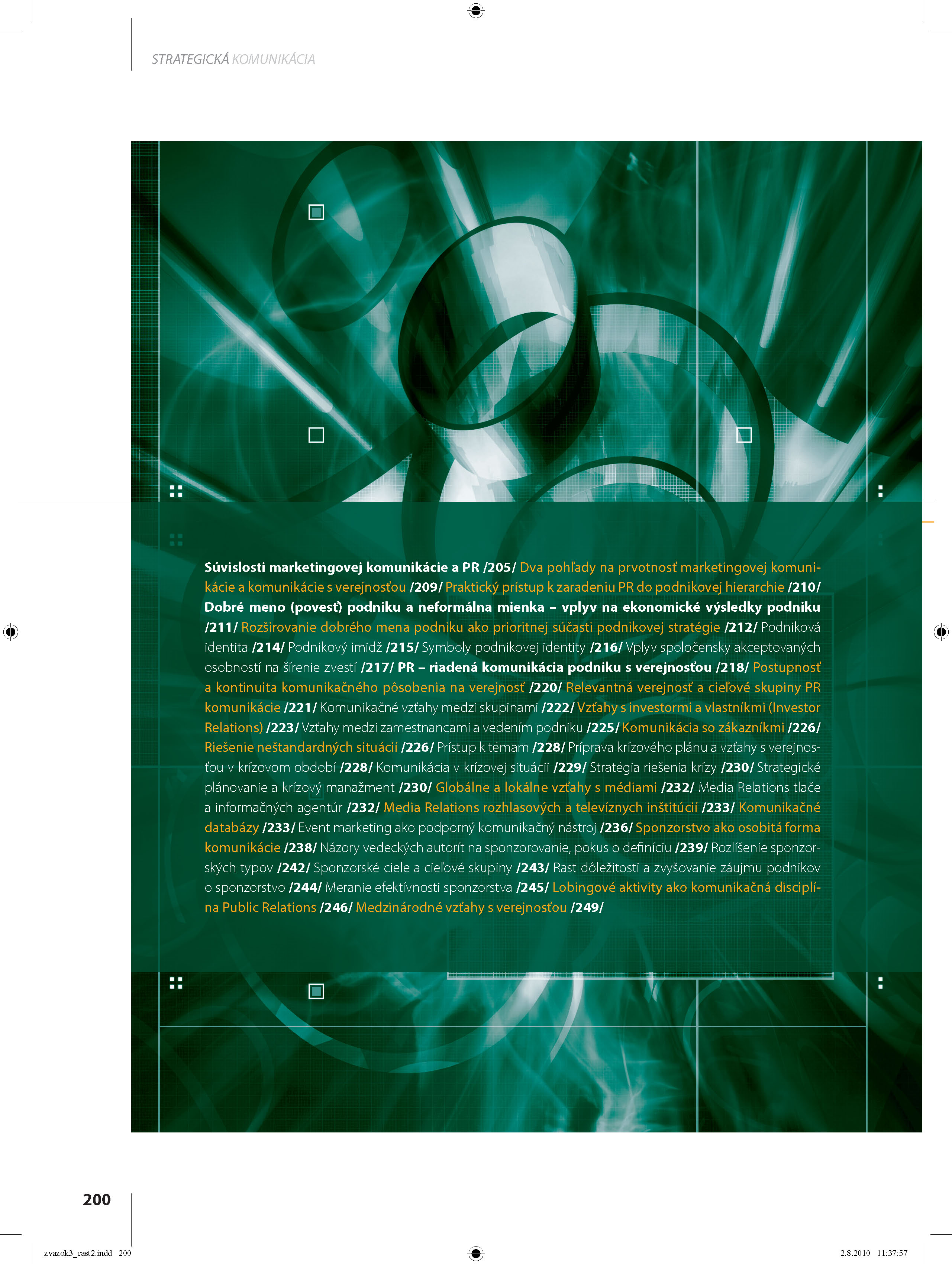 STRATEGICKÁ KOMUNIKÁCIA

Súvislosti marketingovej komunikácie a PR /205/ Dva pohľady na prvotnosť marketingovej komunikácie a komunikácie s verejnosťou /209/ Praktický prístup k zaradeniu PR do podnikovej hierarchie /210/ Dobré meno (povesť) podniku a neformálna mienka – vplyv na ekonomické výsledky podniku /211/ Rozširovanie dobrého mena podniku ako prioritnej súčasti podnikovej stratégie /212/ Podniková identita /214/ Podnikový imidž /215/ Symboly podnikovej identity /216/ Vplyv spoločensky akceptovaných osobností na šírenie zvestí /217/ PR – riadená komunikácia podniku s verejnosťou /218/ Postupnosť a kontinuita komunikačného pôsobenia na verejnosť /220/ Relevantná verejnosť a cieľové skupiny PR komunikácie /221/ Komunikačné vzťahy medzi skupinami /222/ Vzťahy s investormi a vlastníkmi (Investor Relations) /223/ Vzťahy medzi zamestnancami a vedením podniku /225/ Komunikácia so zákazníkmi /226/ Riešenie neštandardných situácií /226/ Prístup k témam /228/ Príprava krízového plánu a vzťahy s verejnosťou v krízovom období /228/ Komunikácia v krízovej situácii /229/ Stratégia riešenia krízy /230/ Strategické plánovanie a krízový manažment /230/ Globálne a lokálne vzťahy s médiami /232/ Media Relations tlače a informačných agentúr /232/ Media Relations rozhlasových a televíznych inštitúcií /233/ Komunikačné databázy /233/ Event marketing ako podporný komunikačný nástroj /236/ Sponzorstvo ako osobitá forma komunikácie /238/ Názory vedeckých autorít na sponzorovanie, pokus o definíciu /239/ Rozlíšenie sponzorských typov /242/ Sponzorské ciele a cieľové skupiny /243/ Rast dôležitosti a zvyšovanie záujmu podnikov o sponzorstvo /244/ Meranie efektívnosti sponzorstva /245/ Lobingové aktivity ako komunikačná disciplína Public Relations /246/ Medzinárodné vzťahy s verejnosťou /249/

200

zvazok3_cast2.indd 200

2.8.2010 11:37:57